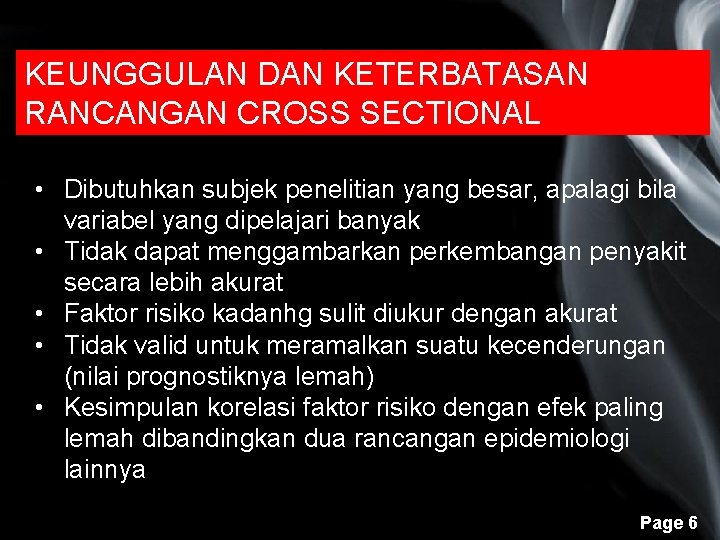 KEUNGGULAN DAN KETERBATASAN RANCANGAN CROSS SECTIONAL

• Dibutuhkan subjek penelitian yang besar, apalagi bila variabel yang dipelajari banyak
• Tidak dapat menggambarkan perkembangan penyakit secara lebih akurat
• Faktor risiko kadanhg sulit diukur dengan akurat
• Tidak valid untuk meramalkan suatu kecenderungan (nilai prognostiknya lemah)
• Kesimpulan korelasi faktor risiko dengan efek paling lemah dibandingkan dua rancangan epidemiologi lainnya

Page 6